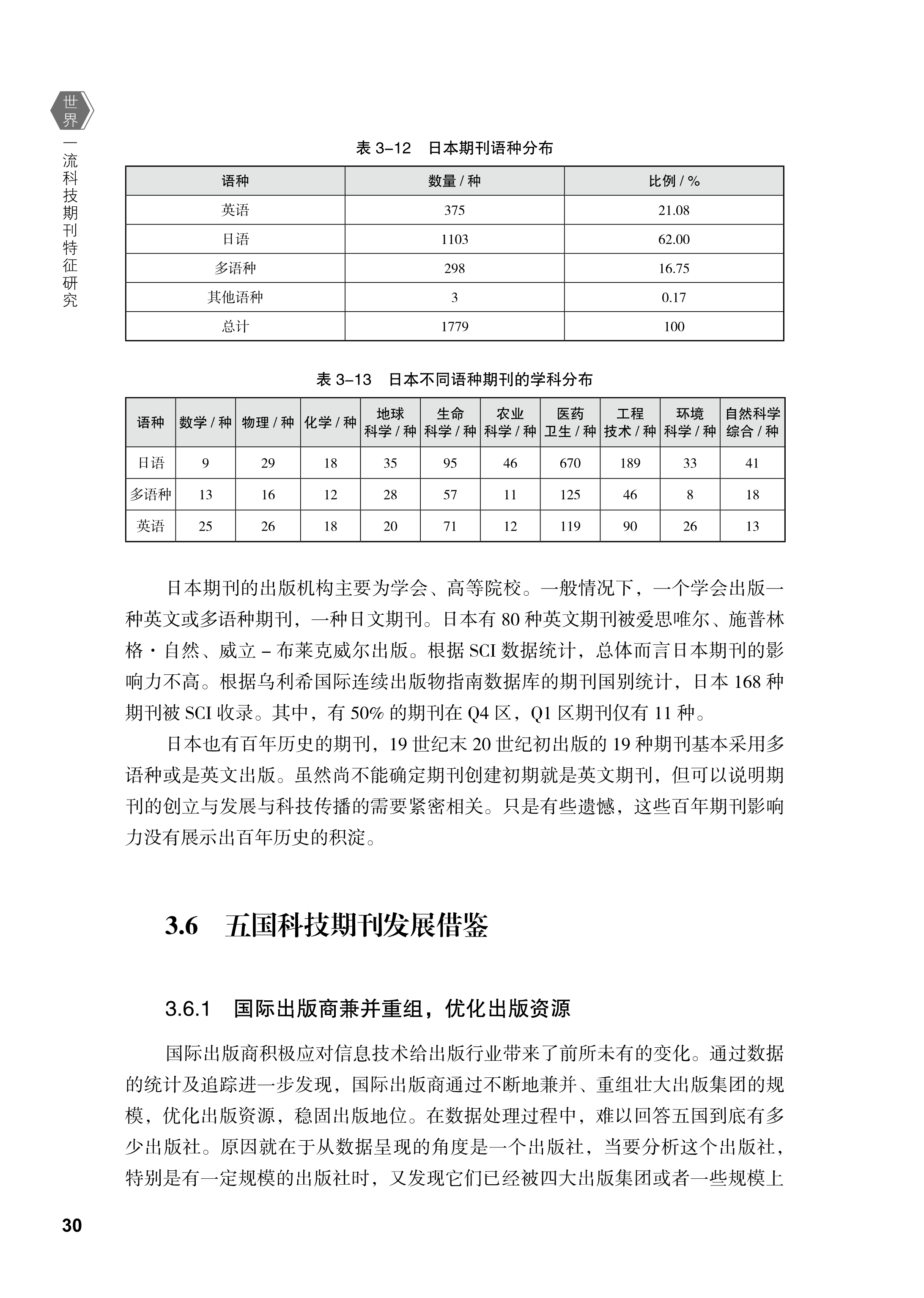 世界一流科技期刊特征研究

表 3–12　日本期刊语种分布

| 语种 | 数量 / 种 | 比例 / % |
|---|---|---|
| 英语 | 375 | 21.08 |
| 日语 | 1103 | 62.00 |
| 多语种 | 298 | 16.75 |
| 其他语种 | 3 | 0.17 |
| 总计 | 1779 | 100 |

表 3–13　日本不同语种期刊的学科分布

| 语种 | 数学 / 种 | 物理 / 种 | 化学 / 种 | 地球科学 / 种 | 生命科学 / 种 | 农业科学 / 种 | 医药卫生 / 种 | 工程技术 / 种 | 环境科学 / 种 | 自然科学综合 / 种 |
|---|---|---|---|---|---|---|---|---|---|---|
| 日语 | 9 | 29 | 18 | 35 | 95 | 46 | 670 | 189 | 33 | 41 |
| 多语种 | 13 | 16 | 12 | 28 | 57 | 11 | 125 | 46 | 8 | 18 |
| 英语 | 25 | 26 | 18 | 20 | 71 | 12 | 119 | 90 | 26 | 13 |

日本期刊的出版机构主要为学会、高等院校。一般情况下，一个学会出版一种英文或多语种期刊，一种日文期刊。日本有 80 种英文期刊被爱思唯尔、施普林格・自然、威立 – 布莱克威尔出版。根据 SCI 数据统计，总体而言日本期刊的影响力不高。根据乌利希国际连续出版物指南数据库的期刊国别统计，日本 168 种期刊被 SCI 收录。其中，有 50% 的期刊在 Q4 区，Q1 区期刊仅有 11 种。

日本也有百年历史的期刊，19 世纪末 20 世纪初出版的 19 种期刊基本采用多语种或是英文出版。虽然尚不能确定期刊创建初期就是英文期刊，但可以说明期刊的创立与发展与科技传播的需要紧密相关。只是有些遗憾，这些百年期刊影响力没有展示出百年历史的积淀。

3.6　五国科技期刊发展借鉴

3.6.1　国际出版商兼并重组，优化出版资源

国际出版商积极应对信息技术给出版行业带来了前所未有的变化。通过数据的统计及追踪进一步发现，国际出版商通过不断地兼并、重组壮大出版集团的规模，优化出版资源，稳固出版地位。在数据处理过程中，难以回答五国到底有多少出版社。原因就在于从数据呈现的角度是一个出版社，当要分析这个出版社，特别是有一定规模的出版社时，又发现它们已经被四大出版集团或者一些规模上

30